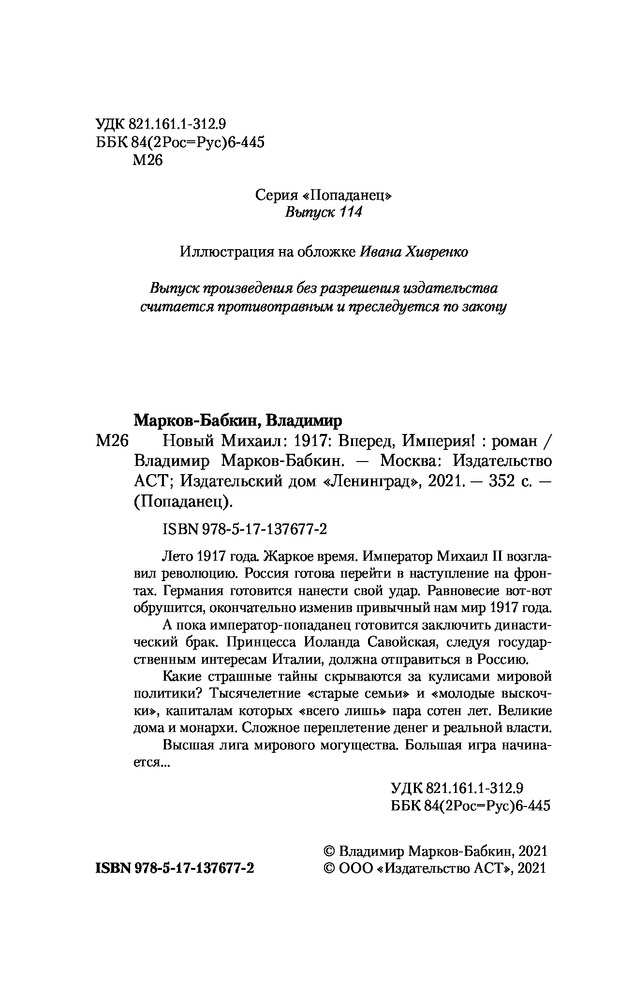 УДК 821.161.1-312.9
ББК 84(2Рос=Рус)6-445
М26

Серия «Попаданец»
Выпуск 114

Иллюстрация на обложке Ивана Хивренко

Выпуск произведения без разрешения издательства считается противоправным и преследуется по закону

Марков-Бабкин, Владимир

М26 Новый Михаил: 1917: Вперед, Империя! : роман / Владимир Марков-Бабкин. — Москва: Издательство АСТ; Издательский дом «Ленинград», 2021. — 352 с. — (Попаданец).

ISBN 978-5-17-137677-2

Лето 1917 года. Жаркое время. Император Михаил II возглавил революцию. Россия готова перейти в наступление на фронтах. Германия готовится нанести свой удар. Равновесие вот-вот обрушится, окончательно изменив привычный нам мир 1917 года.

А пока император-попаданец готовится заключить династический брак. Принцесса Иоланда Савойская, следуя государственным интересам Италии, должна отправиться в Россию.

Какие страшные тайны скрываются за кулисами мировой политики? Тысячелетние «старые семьи» и «молодые выскочки», капиталам которых «всего лишь» пара сотен лет. Великие дома и монархи. Сложное переплетение денег и реальной власти.

Высшая лига мирового могущества. Большая игра начинается...

УДК 821.161.1-312.9
ББК 84(2Рос=Рус)6-445

ISBN 978-5-17-137677-2

© Владимир Марков-Бабкин, 2021
© ООО «Издательство АСТ», 2021